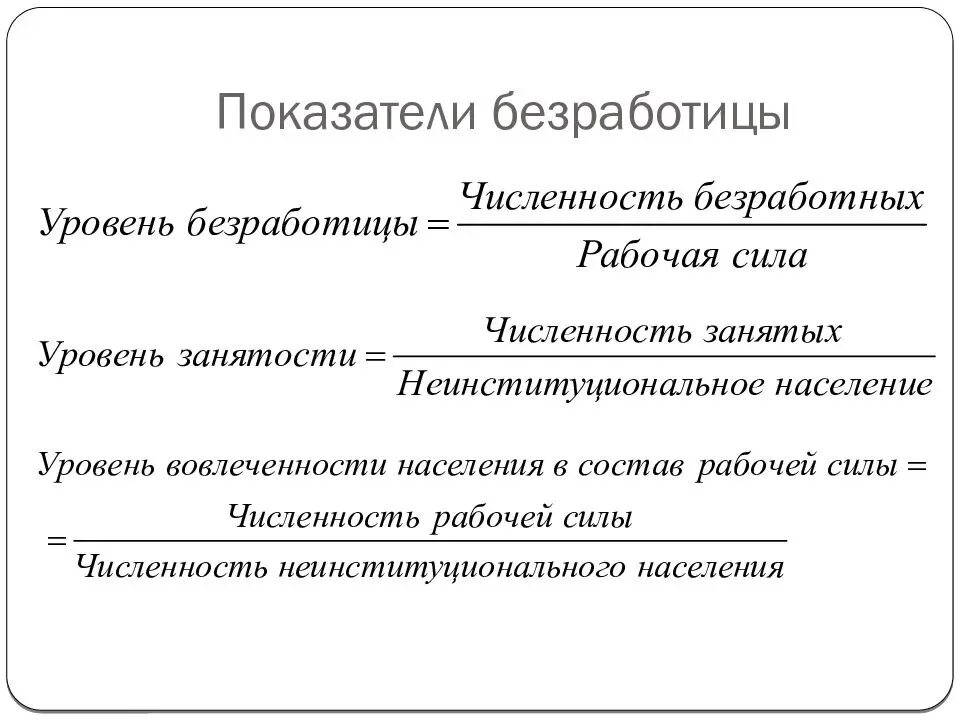 Показатели безработицы

$Уровень\ безработицы = \frac{Численность\ безработных}{Рабочая\ сила}$

$Уровень\ занятости = \frac{Численность\ занятых}{Неинституциональное\ население}$

$Уровень\ вовлеченности\ населения\ в\ состав\ рабочей\ силы =$

$= \frac{Численность\ рабочей\ силы}{Численность\ неинституционального\ населения}$